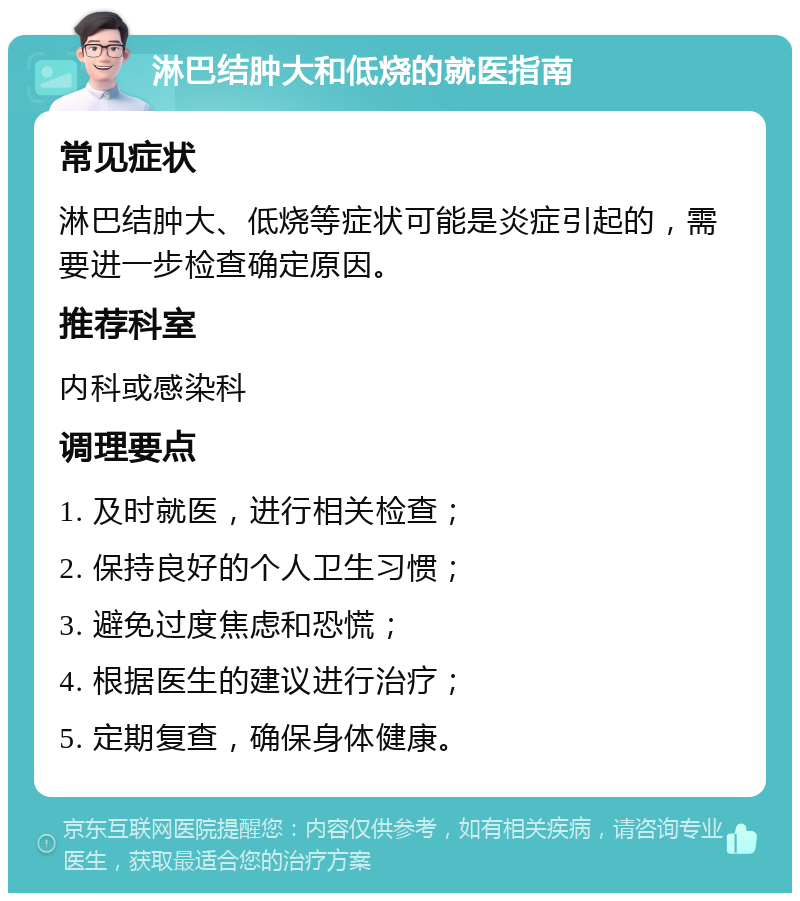 淋巴结肿大和低烧的就医指南

常见症状

淋巴结肿大、低烧等症状可能是炎症引起的，需要进一步检查确定原因。

推荐科室

内科或感染科

调理要点

1. 及时就医，进行相关检查；

2. 保持良好的个人卫生习惯；

3. 避免过度焦虑和恐慌；

4. 根据医生的建议进行治疗；

5. 定期复查，确保身体健康。

京东互联网医院提醒您：内容仅供参考，如有相关疾病，请咨询专业医生，获取最适合您的治疗方案